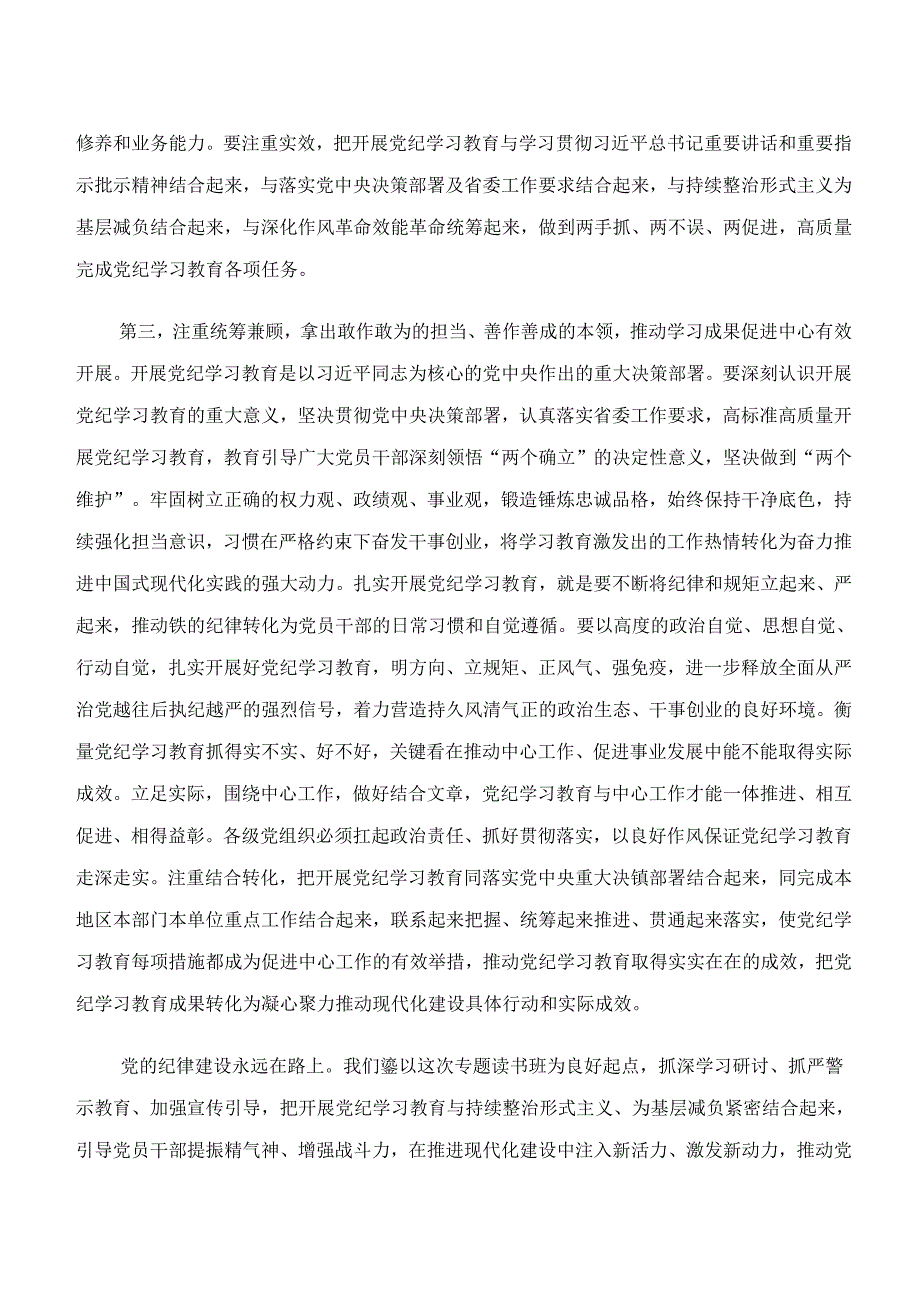 修养和业务能力。要注重实效，把开展党纪学习教育与学习贯彻习近平总书记重要讲话和重要指示批示精神结合起来，与落实党中央决策部署及省委工作要求结合起来，与持续整治形式主义为基层减负结合起来，与深化作风革命效能革命统筹起来，做到两手抓、两不误、两促进，高质量完成党纪学习教育各项任务。

第三，注重统筹兼顾，拿出敢作敢为的担当、善作善成的本领，推动学习成果促进中心有效开展。开展党纪学习教育是以习近平同志为核心的党中央作出的重大决策部署。要深刻认识开展党纪学习教育的重大意义，坚决贯彻党中央决策部署，认真落实省委工作要求，高标准高质量开展党纪学习教育，教育引导广大党员干部深刻领悟“两个确立”的决定性意义，坚决做到“两个维护”。牢固树立正确的权力观、政绩观、事业观，锻造锤炼忠诚品格，始终保持干净底色，持续强化担当意识，习惯在严格约束下奋发干事创业，将学习教育激发出的工作热情转化为奋力推进中国式现代化实践的强大动力。扎实开展党纪学习教育，就是要不断将纪律和规矩立起来、严起来，推动铁的纪律转化为党员干部的日常习惯和自觉遵循。要以高度的政治自觉、思想自觉、行动自觉，扎实开展好党纪学习教育，明方向、立规矩、正风气、强免疫，进一步释放全面从严治党越往后执纪越严的强烈信号，着力营造持久风清气正的政治生态、干事创业的良好环境。衡量党纪学习教育抓得实不实、好不好，关键看在推动中心工作、促进事业发展中能不能取得实际成效。立足实际，围绕中心工作，做好结合文章，党纪学习教育与中心工作才能一体推进、相互促进、相得益彰。各级党组织必须扛起政治责任、抓好贯彻落实，以良好作风保证党纪学习教育走深走实。注重结合转化，把开展党纪学习教育同落实党中央重大决镇部署结合起来，同完成本地区本部门本单位重点工作结合起来，联系起来把握、统筹起来推进、贯通起来落实，使党纪学习教育每项措施都成为促进中心工作的有效举措，推动党纪学习教育取得实实在在的成效，把党纪学习教育成果转化为凝心聚力推动现代化建设具体行动和实际成效。

党的纪律建设永远在路上。我们鎏以这次专题读书班为良好起点，抓深学习研讨、抓严警示教育、加强宣传引导，把开展党纪学习教育与持续整治形式主义、为基层减负紧密结合起来，引导党员干部提振精气神、增强战斗力，在推进现代化建设中注入新活力、激发新动力，推动党